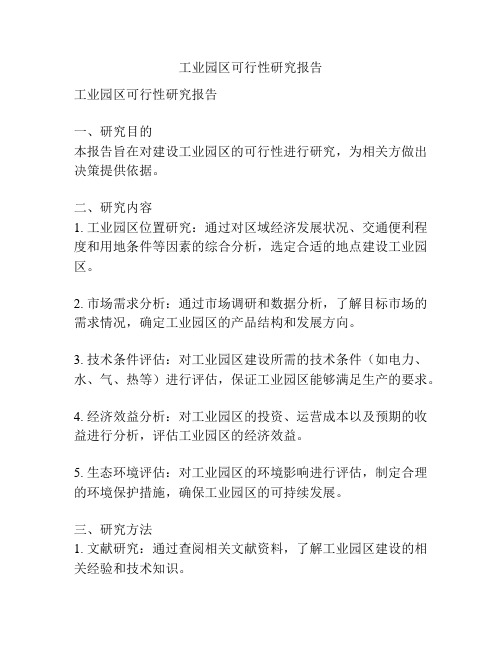 工业园区可行性研究报告

工业园区可行性研究报告

一、研究目的
本报告旨在对建设工业园区的可行性进行研究，为相关方做出决策提供依据。

二、研究内容
1. 工业园区位置研究：通过对区域经济发展状况、交通便利程度和用地条件等因素的综合分析，选定合适的地点建设工业园区。

2. 市场需求分析：通过市场调研和数据分析，了解目标市场的需求情况，确定工业园区的产品结构和发展方向。

3. 技术条件评估：对工业园区建设所需的技术条件（如电力、水、气、热等）进行评估，保证工业园区能够满足生产的要求。

4. 经济效益分析：对工业园区的投资、运营成本以及预期的收益进行分析，评估工业园区的经济效益。

5. 生态环境评估：对工业园区的环境影响进行评估，制定合理的环境保护措施，确保工业园区的可持续发展。

三、研究方法
1. 文献研究：通过查阅相关文献资料，了解工业园区建设的相关经验和技术知识。